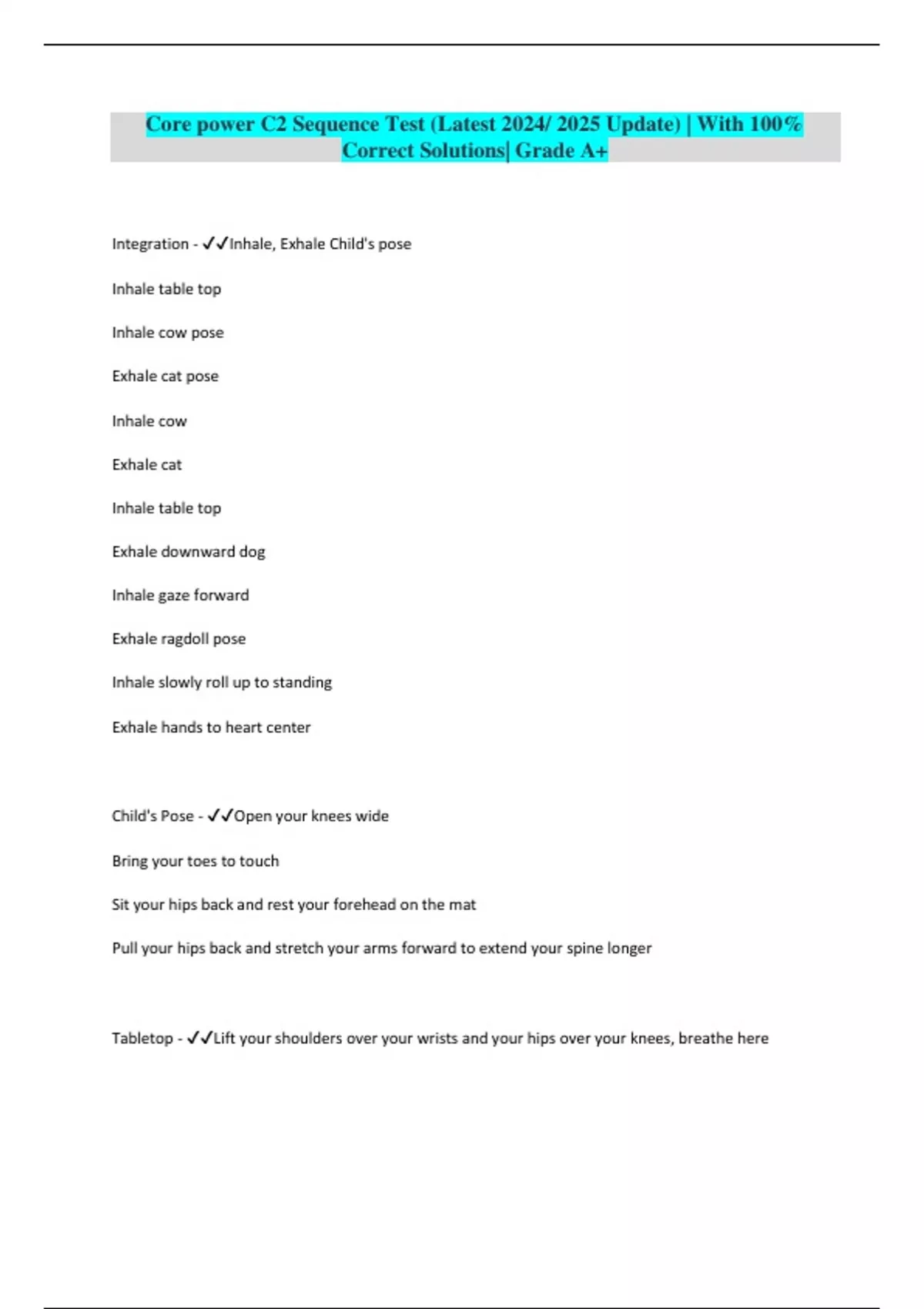 Core power C2 Sequence Test (Latest 2024/ 2025 Update) | With 100% Correct Solutions| Grade A+

Integration - ✓✓Inhale, Exhale Child's pose

Inhale table top

Inhale cow pose

Exhale cat pose

Inhale cow

Exhale cat

Inhale table top

Exhale downward dog

Inhale gaze forward

Exhale ragdoll pose

Inhale slowly roll up to standing

Exhale hands to heart center

Child's Pose - ✓✓Open your knees wide

Bring your toes to touch

Sit your hips back and rest your forehead on the mat

Pull your hips back and stretch your arms forward to extend your spine longer

Tabletop - ✓✓Lift your shoulders over your wrists and your hips over your knees, breathe here